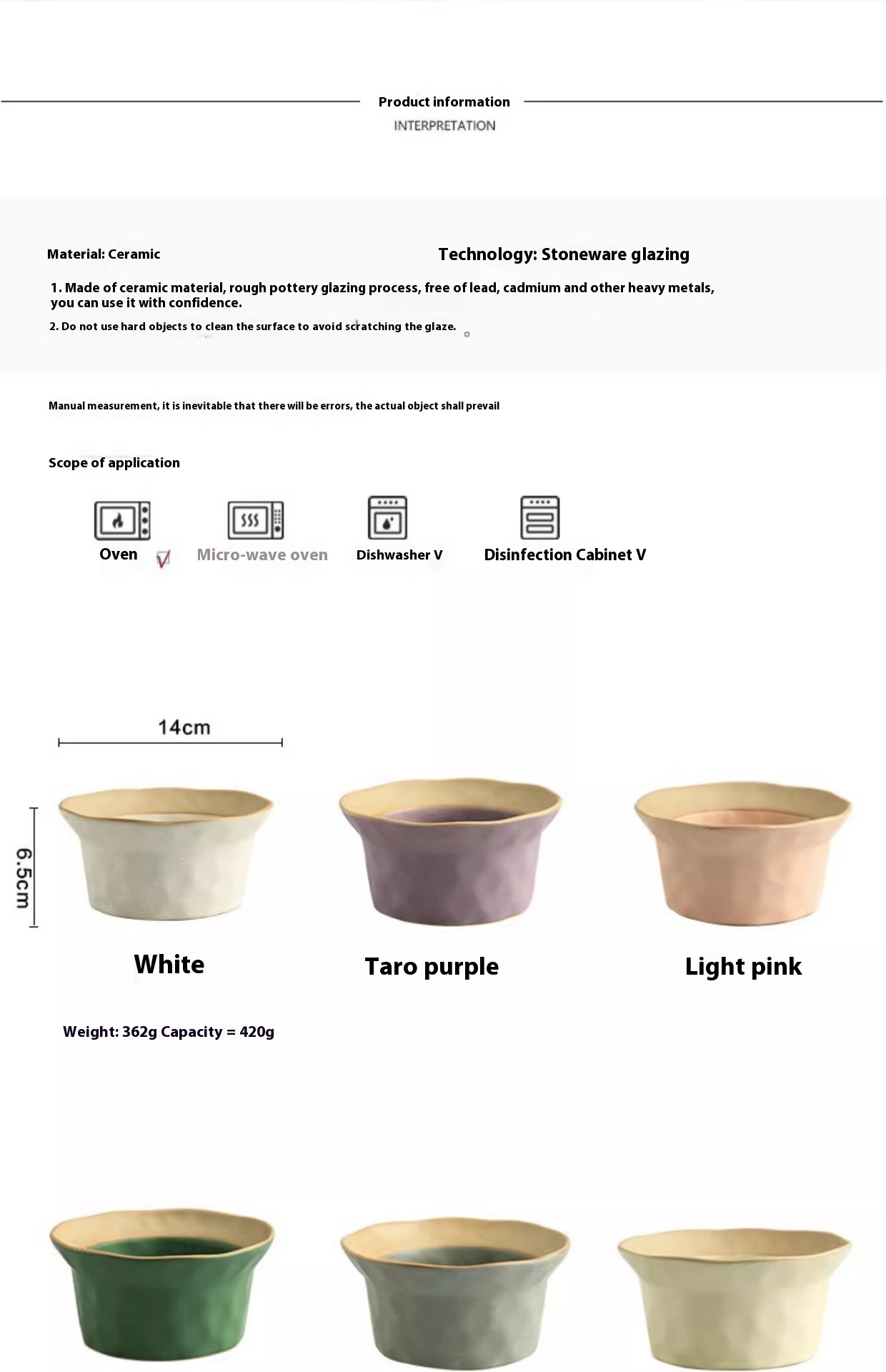 Product information
INTERPRETATION

Material: Ceramic

Technology: Stoneware glazing

1. Made of ceramic material, rough pottery glazing process, free of lead, cadmium and other heavy metals, you can use it with confidence.

2. Do not use hard objects to clean the surface to avoid scratching the glaze.

Manual measurement, it is inevitable that there will be errors, the actual object shall prevail

Scope of application

Oven ☑
Micro-wave oven
Dishwasher V
Disinfection Cabinet V

14cm

6.5cm

White

Taro purple

Light pink

Weight: 362g Capacity = 420g